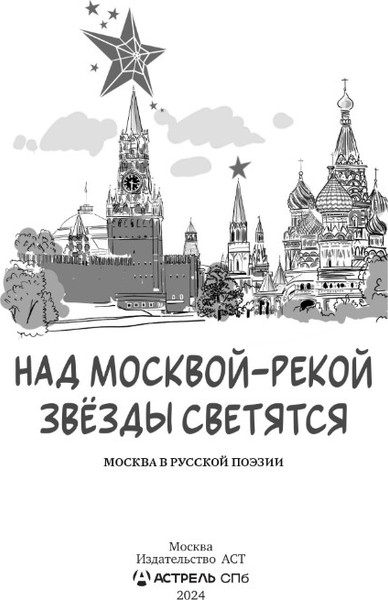 НАД МОСКВОЙ-РЕКОЙ ЗВЁЗДЫ СВЕТЯТСЯ

МОСКВА В РУССКОЙ ПОЭЗИИ

Москва
Издательство АСТ
АСТРЕЛЬ СПб
2024